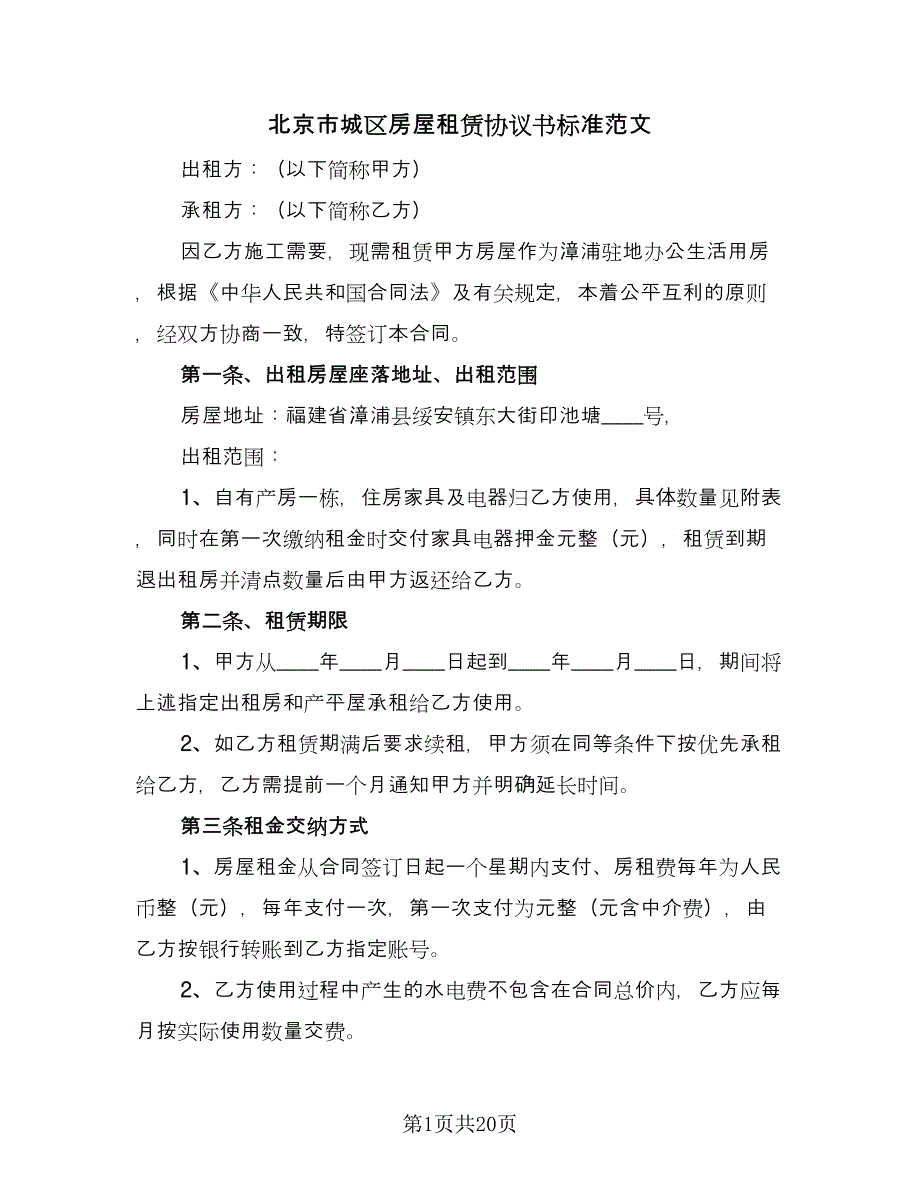 北京市城区房屋租赁协议书标准范文

出租方：（以下简称甲方）

承租方：（以下简称乙方）

因乙方施工需要，现需租赁甲方房屋作为漳浦驻地办公生活用房，根据《中华人民共和国合同法》及有关规定，本着公平互利的原则，经双方协商一致，特签订本合同。

第一条、出租房屋座落地址、出租范围

房屋地址：福建省漳浦县绥安镇东大街印池塘____号，

出租范围：

1、自有产房一栋，住房家具及电器归乙方使用，具体数量见附表，同时在第一次缴纳租金时交付家具电器押金元整（元），租赁到期退出租房并清点数量后由甲方返还给乙方。

第二条、租赁期限

1、甲方从____年____月____日起到____年____月____日，期间将上述指定出租房和产平屋承租给乙方使用。

2、如乙方租赁期满后要求续租，甲方须在同等条件下按优先承租给乙方，乙方需提前一个月通知甲方并明确延长时间。

第三条租金交纳方式

1、房屋租金从合同签订日起一个星期内支付、房租费每年为人民币整（元），每年支付一次，第一次支付为元整（元含中介费），由乙方按银行转账到乙方指定账号。

2、乙方使用过程中产生的水电费不包含在合同总价内，乙方应每月按实际使用数量交费。

第1页共20页